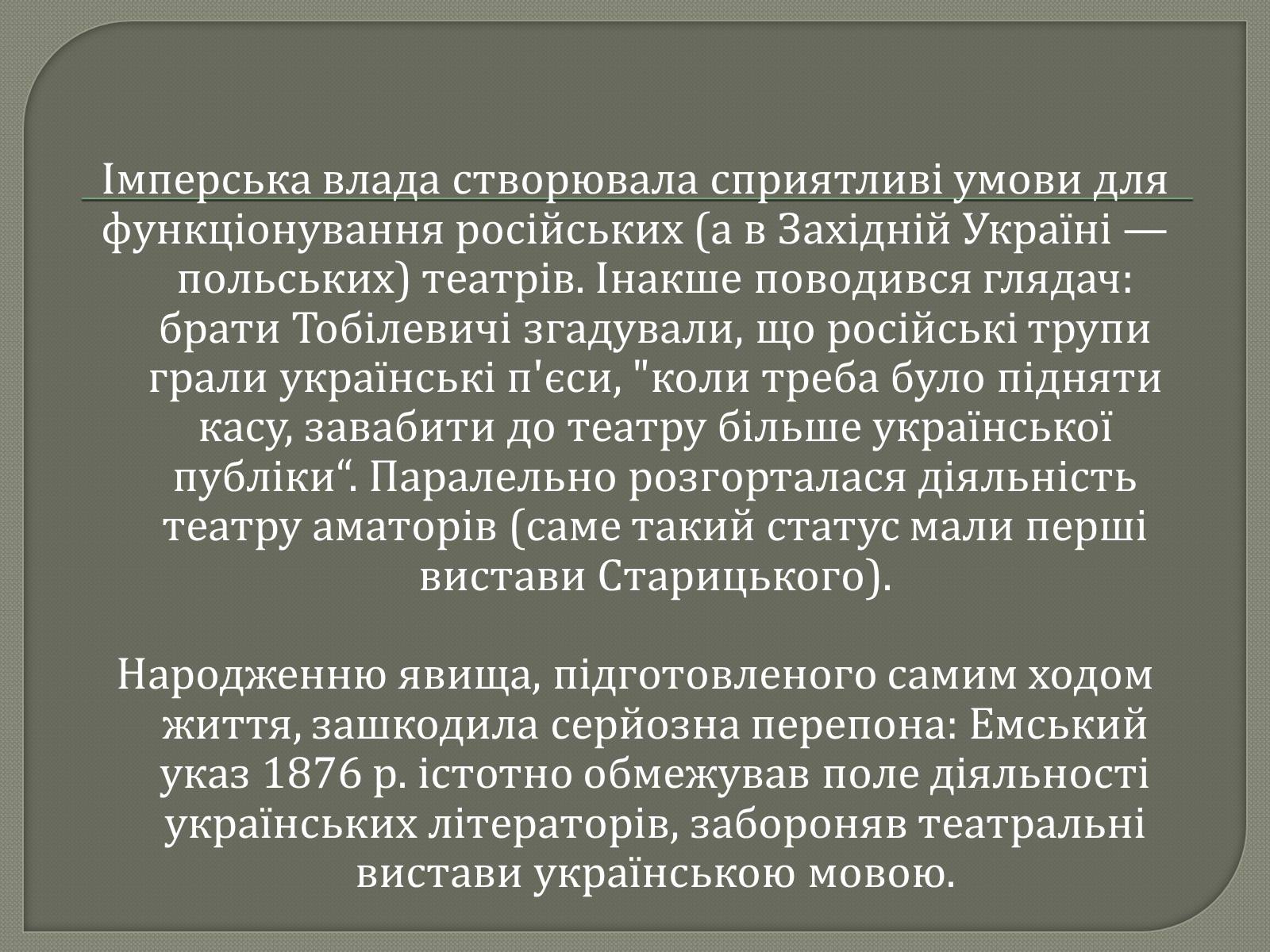 Імперська влада створювала сприятливі умови для функціонування російських (а в Західній Україні — польських) театрів. Інакше поводився глядач: брати Тобілевичі згадували, що російські трупи грали українські п'єси, "коли треба було підняти касу, завабити до театру більше української публіки“. Паралельно розгорталася діяльність театру аматорів (саме такий статус мали перші вистави Старицького).

Народженню явища, підготовленого самим ходом життя, зашкодила серйозна перепона: Емський указ 1876 р. істотно обмежував поле діяльності українських літераторів, забороняв театральні вистави українською мовою.